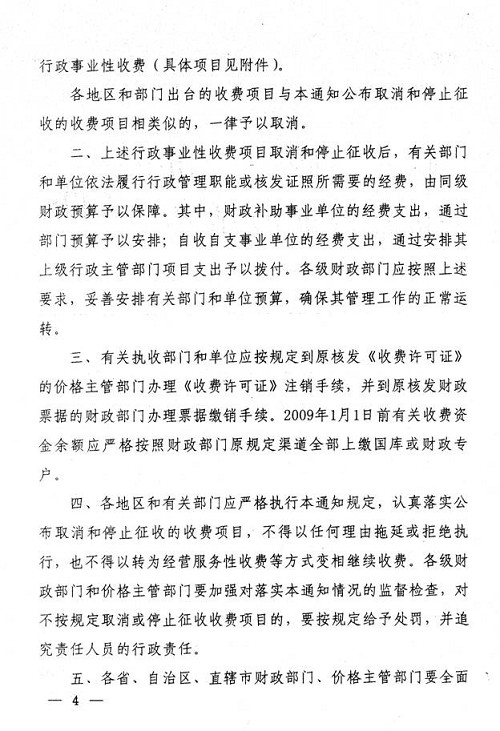 行政事业性收费（具体项目见附件）。

各地区和部门出台的收费项目与本通知公布取消和停止征收的收费项目相类似的，一律予以取消。

二、上述行政事业性收费项目取消和停止征收后，有关部门和单位依法履行行政管理职能或核发证照所需要的经费，由同级财政预算予以保障。其中，财政补助事业单位的经费支出，通过部门预算予以安排；自收自支事业单位的经费支出，通过安排其上级行政主管部门项目支出予以拨付。各级财政部门应按照上述要求，妥善安排有关部门和单位预算，确保其管理工作的正常运转。

三、有关执收部门和单位应按规定到原核发《收费许可证》的价格主管部门办理《收费许可证》注销手续，并到原核发财政票据的财政部门办理票据缴销手续。2009年1月1日前有关收费资金余额应严格按照财政部门原规定渠道全部上缴国库或财政专户。

四、各地区和有关部门应严格执行本通知规定，认真落实公布取消和停止征收的收费项目，不得以任何理由拖延或拒绝执行，也不得以转为经营服务性收费等方式变相继续收费。各级财政部门和价格主管部门要加强对落实本通知情况的监督检查，对不按规定取消或停止征收收费项目的，要按规定给予处罚，并追究责任人员的行政责任。

五、各省、自治区、直辖市财政部门、价格主管部门要全面

— 4 —